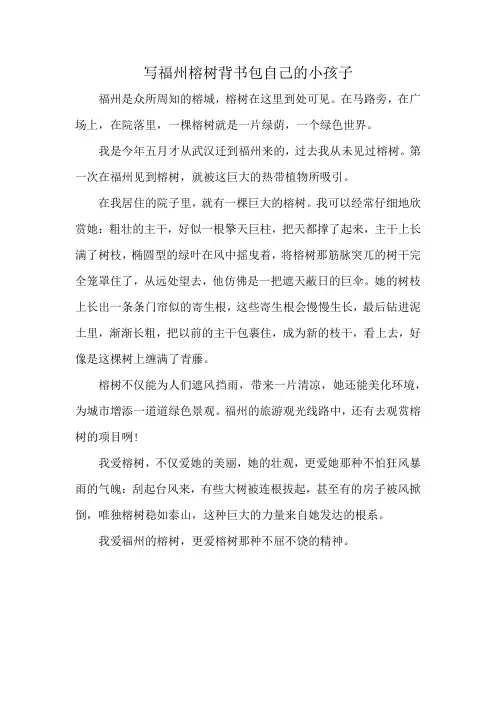 写福州榕树背书包自己的小孩子

福州是众所周知的榕城，榕树在这里到处可见。在马路旁，在广场上，在院落里，一棵榕树就是一片绿荫，一个绿色世界。

我是今年五月才从武汉迁到福州来的，过去我从未见过榕树。第一次在福州见到榕树，就被这巨大的热带植物所吸引。

在我居住的院子里，就有一棵巨大的榕树。我可以经常仔细地欣赏她：粗壮的主干，好似一根擎天巨柱，把天都撑了起来，主干上长满了树枝，椭圆型的绿叶在风中摇曳着，将榕树那筋脉突兀的树干完全笼罩住了，从远处望去，他仿佛是一把遮天蔽日的巨伞。她的树枝上长出一条条门帘似的寄生根，这些寄生根会慢慢生长，最后钻进泥土里，渐渐长粗，把以前的主干包裹住，成为新的枝干，看上去，好像是这棵树上缠满了青藤。

榕树不仅能为人们遮风挡雨，带来一片清凉，她还能美化环境，为城市增添一道道绿色景观。福州的旅游观光线路中，还有去观赏榕树的项目咧！

我爱榕树，不仅爱她的美丽，她的壮观，更爱她那种不怕狂风暴雨的气魄：刮起台风来，有些大树被连根拔起，甚至有的房子被风掀倒，唯独榕树稳如泰山，这种巨大的力量来自她发达的根系。

我爱福州的榕树，更爱榕树那种不屈不饶的精神。